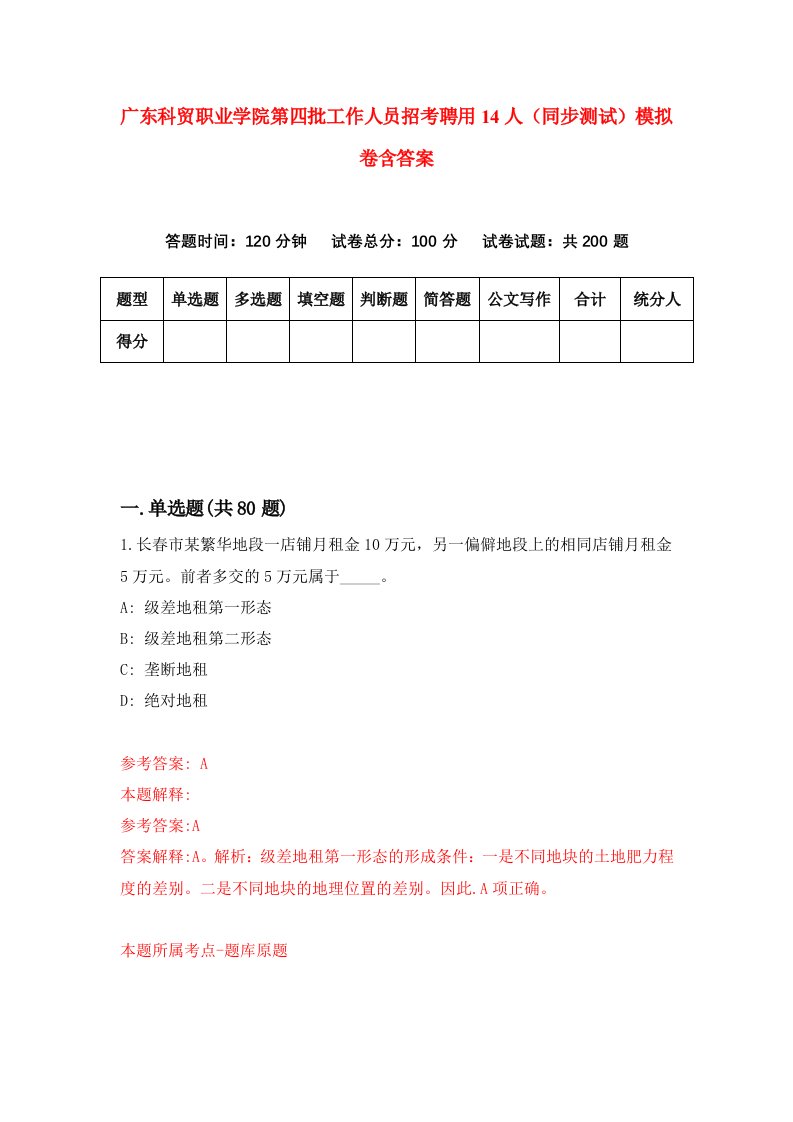 广东科贸职业学院第四批工作人员招考聘用14人（同步测试）模拟卷含答案

答题时间：120分钟　试卷总分：100分　试卷试题：共200题

| 题型 | 单选题 | 多选题 | 填空题 | 判断题 | 简答题 | 公文写作 | 合计 | 统分人 |
|---|---|---|---|---|---|---|---|---|
| 得分 | | | | | | | | |

一.单选题(共80题)

1.长春市某繁华地段一店铺月租金10万元，另一偏僻地段上的相同店铺月租金5万元。前者多交的5万元属于_____。

A: 级差地租第一形态

B: 级差地租第二形态

C: 垄断地租

D: 绝对地租

参考答案: A

本题解释:

参考答案:A

答案解释:A。解析：级差地租第一形态的形成条件：一是不同地块的土地肥力程度的差别。二是不同地块的地理位置的差别。因此.A项正确。

本题所属考点-题库原题